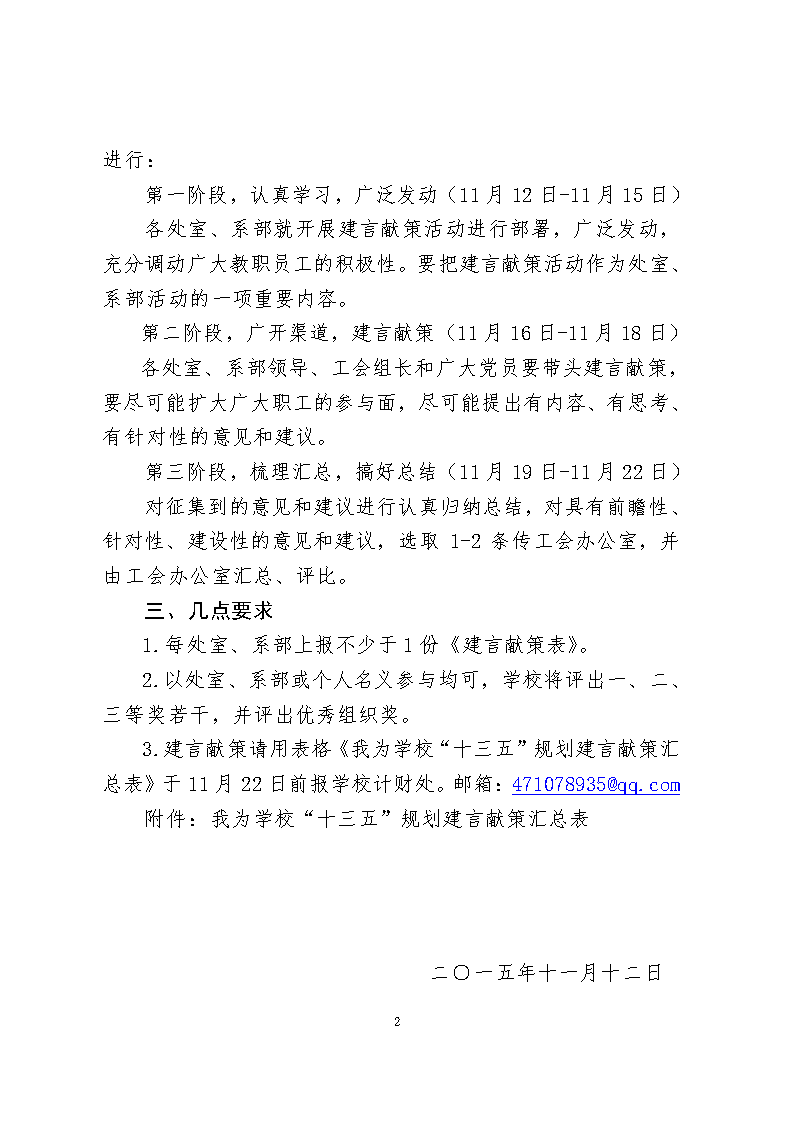 进行：

第一阶段，认真学习，广泛发动（11 月 12 日-11 月 15 日）

各处室、系部就开展建言献策活动进行部署，广泛发动，充分调动广大教职员工的积极性。要把建言献策活动作为处室、系部活动的一项重要内容。

第二阶段，广开渠道，建言献策（11 月 16 日-11 月 18 日）

各处室、系部领导、工会组长和广大党员要带头建言献策，要尽可能扩大广大职工的参与面，尽可能提出有内容、有思考、有针对性的意见和建议。

第三阶段，梳理汇总，搞好总结（11 月 19 日-11 月 22 日）

对征集到的意见和建议进行认真归纳总结，对具有前瞻性、针对性、建设性的意见和建议，选取 1-2 条传工会办公室，并由工会办公室汇总、评比。

三、几点要求

1.每处室、系部上报不少于 1 份《建言献策表》。

2.以处室、系部或个人名义参与均可，学校将评出一、二、三等奖若干，并评出优秀组织奖。

3.建言献策请用表格《我为学校“十三五”规划建言献策汇总表》于 11 月 22 日前报学校计财处。邮箱：471078935@qq.com

附件：我为学校“十三五”规划建言献策汇总表

二〇一五年十一月十二日

2